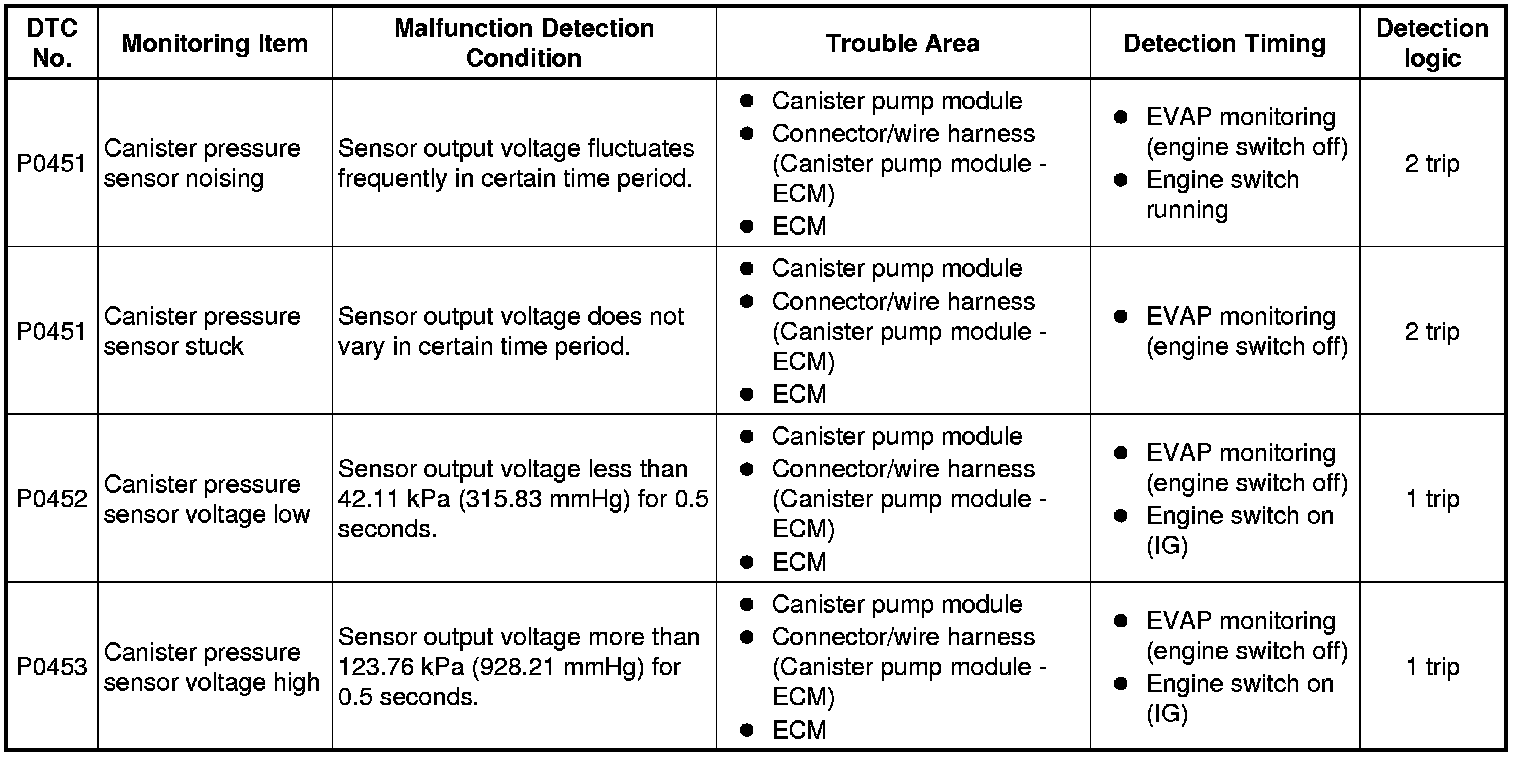 | DTC No. | Monitoring Item | Malfunction Detection Condition | Trouble Area | Detection Timing | Detection logic |
|---|---|---|---|---|---|
| P0451 | Canister pressure sensor noising | Sensor output voltage fluctuates frequently in certain time period. | ● Canister pump module ● Connector/wire harness (Canister pump module - ECM) ● ECM | ● EVAP monitoring (engine switch off) ● Engine switch running | 2 trip |
| P0451 | Canister pressure sensor stuck | Sensor output voltage does not vary in certain time period. | ● Canister pump module ● Connector/wire harness (Canister pump module - ECM) ● ECM | ● EVAP monitoring (engine switch off) | 2 trip |
| P0452 | Canister pressure sensor voltage low | Sensor output voltage less than 42.11 kPa (315.83 mmHg) for 0.5 seconds. | ● Canister pump module ● Connector/wire harness (Canister pump module - ECM) ● ECM | ● EVAP monitoring (engine switch off) ● Engine switch on (IG) | 1 trip |
| P0453 | Canister pressure sensor voltage high | Sensor output voltage more than 123.76 kPa (928.21 mmHg) for 0.5 seconds. | ● Canister pump module ● Connector/wire harness (Canister pump module - ECM) ● ECM | ● EVAP monitoring (engine switch off) ● Engine switch on (IG) | 1 trip |